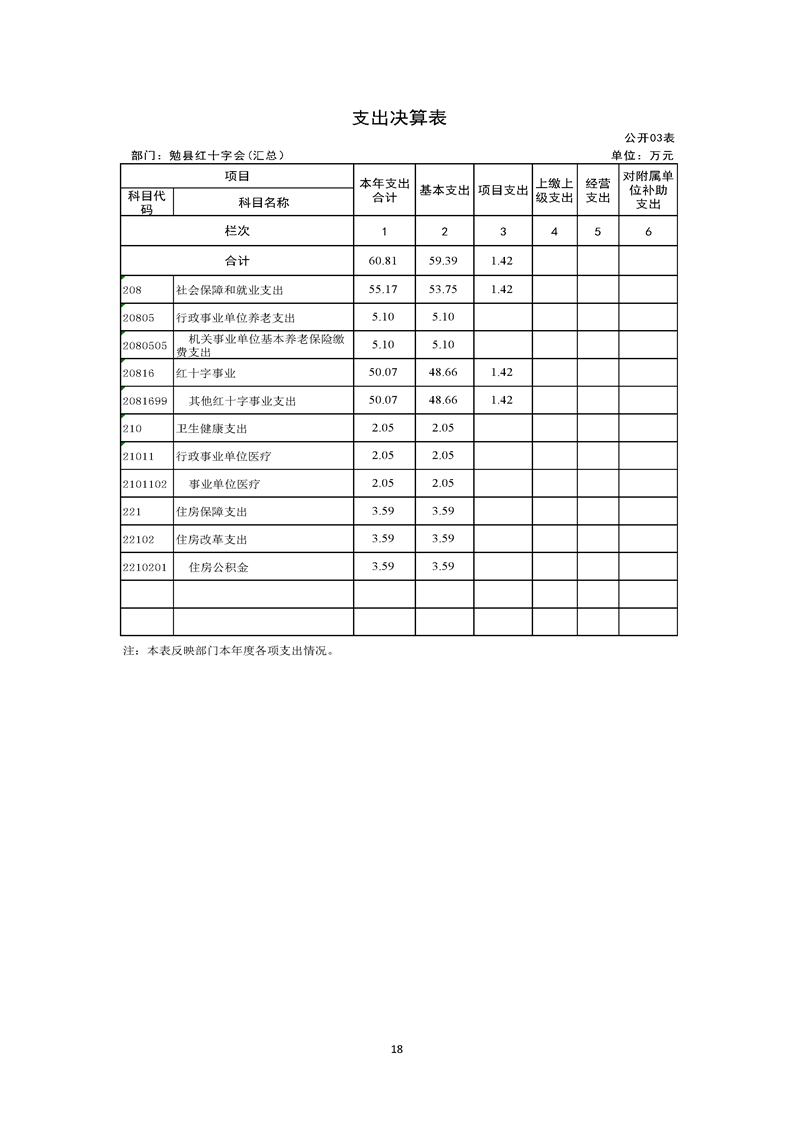 支出决算表

公开03表

部门：勉县红十字会(汇总)

单位：万元

| 项目 | | 本年支出合计 | 基本支出 | 项目支出 | 上缴上级支出 | 经营支出 | 对附属单位补助支出 |
|---|---|---|---|---|---|---|---|
| 科目代码 | 科目名称 | | | | | | |
| 栏次 | | 1 | 2 | 3 | 4 | 5 | 6 |
| 合计 | | 60.81 | 59.39 | 1.42 | | | |
| 208 | 社会保障和就业支出 | 55.17 | 53.75 | 1.42 | | | |
| 20805 | 行政事业单位养老支出 | 5.10 | 5.10 | | | | |
| 2080505 | 机关事业单位基本养老保险缴费支出 | 5.10 | 5.10 | | | | |
| 20816 | 红十字事业 | 50.07 | 48.66 | 1.42 | | | |
| 2081699 | 其他红十字事业支出 | 50.07 | 48.66 | 1.42 | | | |
| 210 | 卫生健康支出 | 2.05 | 2.05 | | | | |
| 21011 | 行政事业单位医疗 | 2.05 | 2.05 | | | | |
| 2101102 | 事业单位医疗 | 2.05 | 2.05 | | | | |
| 221 | 住房保障支出 | 3.59 | 3.59 | | | | |
| 22102 | 住房改革支出 | 3.59 | 3.59 | | | | |
| 2210201 | 住房公积金 | 3.59 | 3.59 | | | | |
| | | | | | | | |
| | | | | | | | |

注：本表反映部门本年度各项支出情况。

18